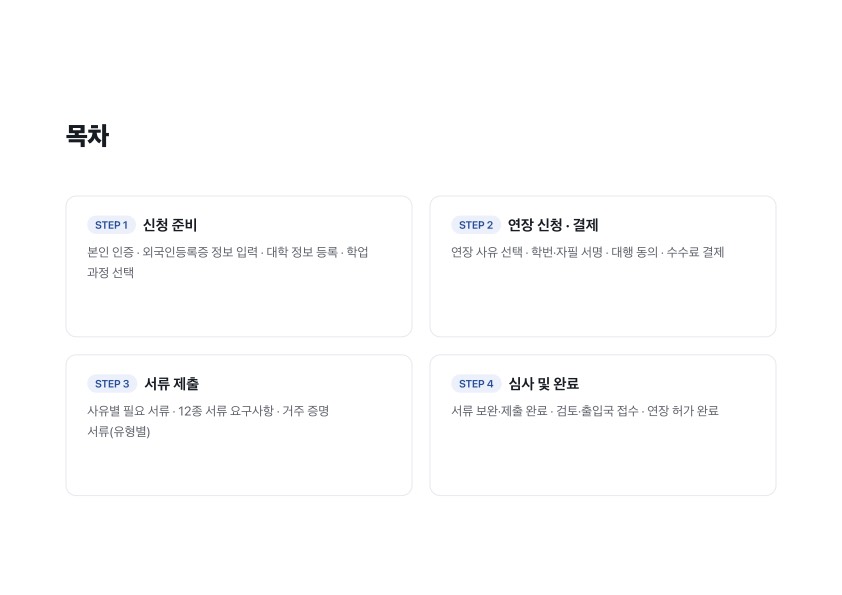 목차

STEP 1 신청 준비

본인 인증 · 외국인등록증 정보 입력 · 대학 정보 등록 · 학업 과정 선택

STEP 2 연장 신청 · 결제

연장 사유 선택 · 학번·자필 서명 · 대행 동의 · 수수료 결제

STEP 3 서류 제출

사유별 필요 서류 · 12종 서류 요구사항 · 거주 증명 서류(유형별)

STEP 4 심사 및 완료

서류 보완·제출 완료 · 검토·출입국 접수 · 연장 허가 완료